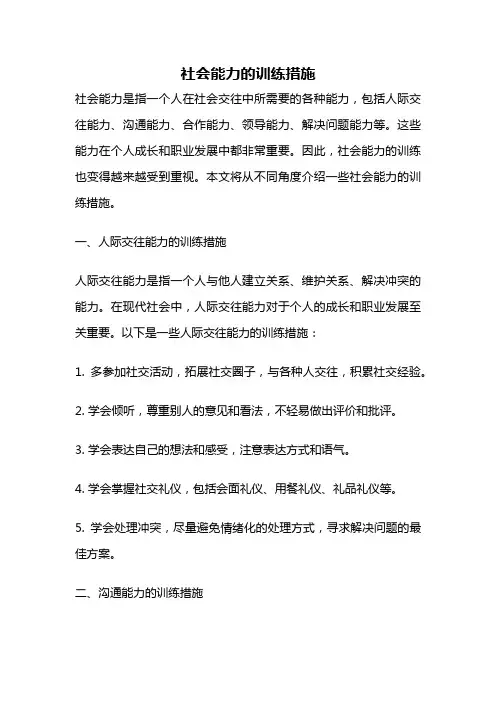 社会能力的训练措施

社会能力是指一个人在社会交往中所需要的各种能力，包括人际交往能力、沟通能力、合作能力、领导能力、解决问题能力等。这些能力在个人成长和职业发展中都非常重要。因此，社会能力的训练也变得越来越受到重视。本文将从不同角度介绍一些社会能力的训练措施。

一、人际交往能力的训练措施

人际交往能力是指一个人与他人建立关系、维护关系、解决冲突的能力。在现代社会中，人际交往能力对于个人的成长和职业发展至关重要。以下是一些人际交往能力的训练措施：

1. 多参加社交活动，拓展社交圈子，与各种人交往，积累社交经验。

2. 学会倾听，尊重别人的意见和看法，不轻易做出评价和批评。

3. 学会表达自己的想法和感受，注意表达方式和语气。

4. 学会掌握社交礼仪，包括会面礼仪、用餐礼仪、礼品礼仪等。

5. 学会处理冲突，尽量避免情绪化的处理方式，寻求解决问题的最佳方案。

二、沟通能力的训练措施